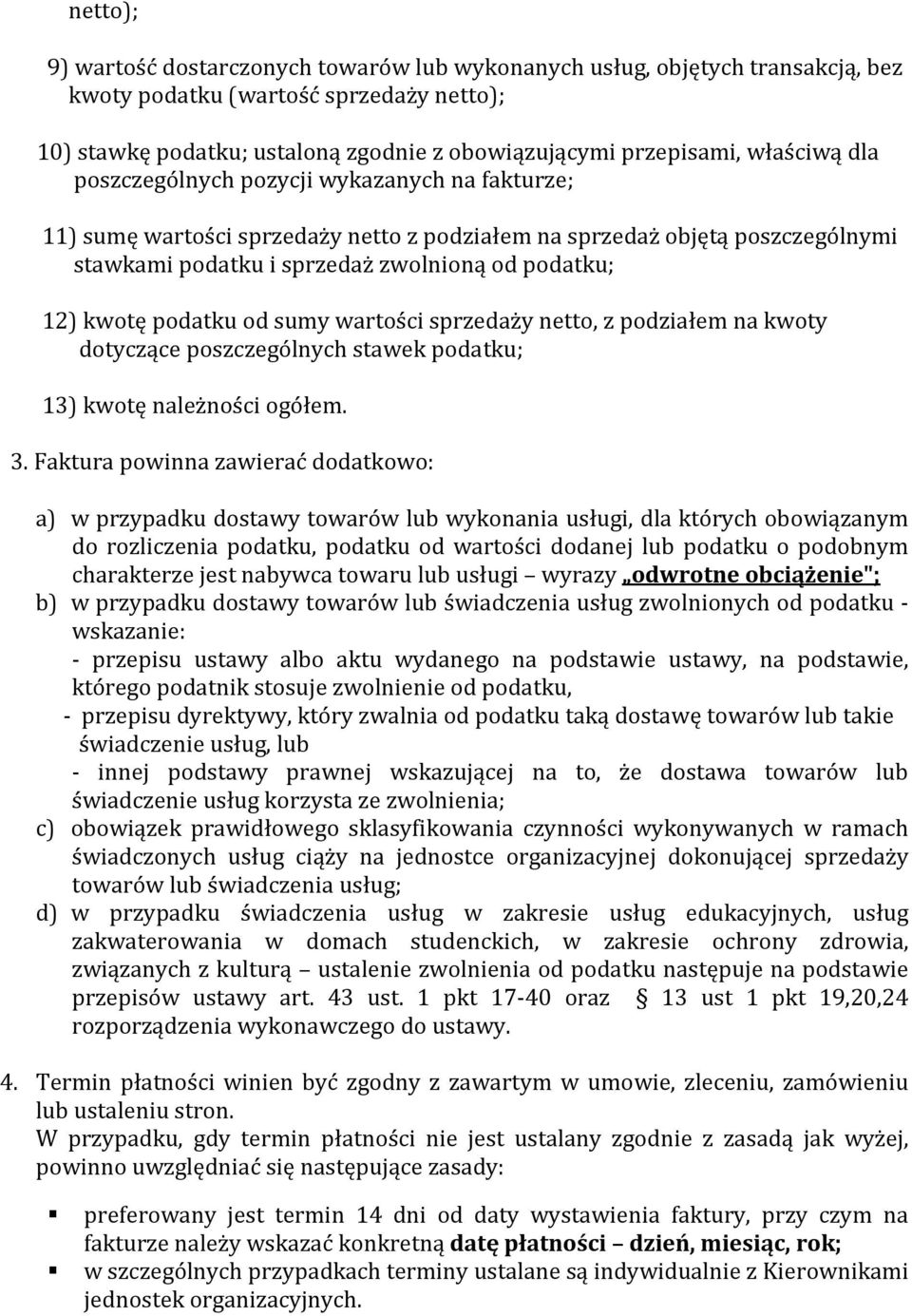 netto);

9) wartość dostarczonych towarów lub wykonanych usług, objętych transakcją, bez kwoty podatku (wartość sprzedaży netto);

10) stawkę podatku; ustaloną zgodnie z obowiązującymi przepisami, właściwą dla poszczególnych pozycji wykazanych na fakturze;

11) sumę wartości sprzedaży netto z podziałem na sprzedaż objętą poszczególnymi stawkami podatku i sprzedaż zwolnioną od podatku;

12) kwotę podatku od sumy wartości sprzedaży netto, z podziałem na kwoty dotyczące poszczególnych stawek podatku;

13) kwotę należności ogółem.

3. Faktura powinna zawierać dodatkowo:

a) w przypadku dostawy towarów lub wykonania usługi, dla których obowiązanym do rozliczenia podatku, podatku od wartości dodanej lub podatku o podobnym charakterze jest nabywca towaru lub usługi – wyrazy „odwrotne obciążenie";
b) w przypadku dostawy towarów lub świadczenia usług zwolnionych od podatku - wskazanie:
- przepisu ustawy albo aktu wydanego na podstawie ustawy, na podstawie, którego podatnik stosuje zwolnienie od podatku,
- przepisu dyrektywy, który zwalnia od podatku taką dostawę towarów lub takie świadczenie usług, lub
- innej podstawy prawnej wskazującej na to, że dostawa towarów lub świadczenie usług korzysta ze zwolnienia;
c) obowiązek prawidłowego sklasyfikowania czynności wykonywanych w ramach świadczonych usług ciąży na jednostce organizacyjnej dokonującej sprzedaży towarów lub świadczenia usług;
d) w przypadku świadczenia usług w zakresie usług edukacyjnych, usług zakwaterowania w domach studenckich, w zakresie ochrony zdrowia, związanych z kulturą – ustalenie zwolnienia od podatku następuje na podstawie przepisów ustawy art. 43 ust. 1 pkt 17-40 oraz § 13 ust 1 pkt 19,20,24 rozporządzenia wykonawczego do ustawy.

4. Termin płatności winien być zgodny z zawartym w umowie, zleceniu, zamówieniu lub ustaleniu stron.
W przypadku, gdy termin płatności nie jest ustalany zgodnie z zasadą jak wyżej, powinno uwzględniać się następujące zasady:

▪ preferowany jest termin 14 dni od daty wystawienia faktury, przy czym na fakturze należy wskazać konkretną datę płatności – dzień, miesiąc, rok;
▪ w szczególnych przypadkach terminy ustalane są indywidualnie z Kierownikami jednostek organizacyjnych.